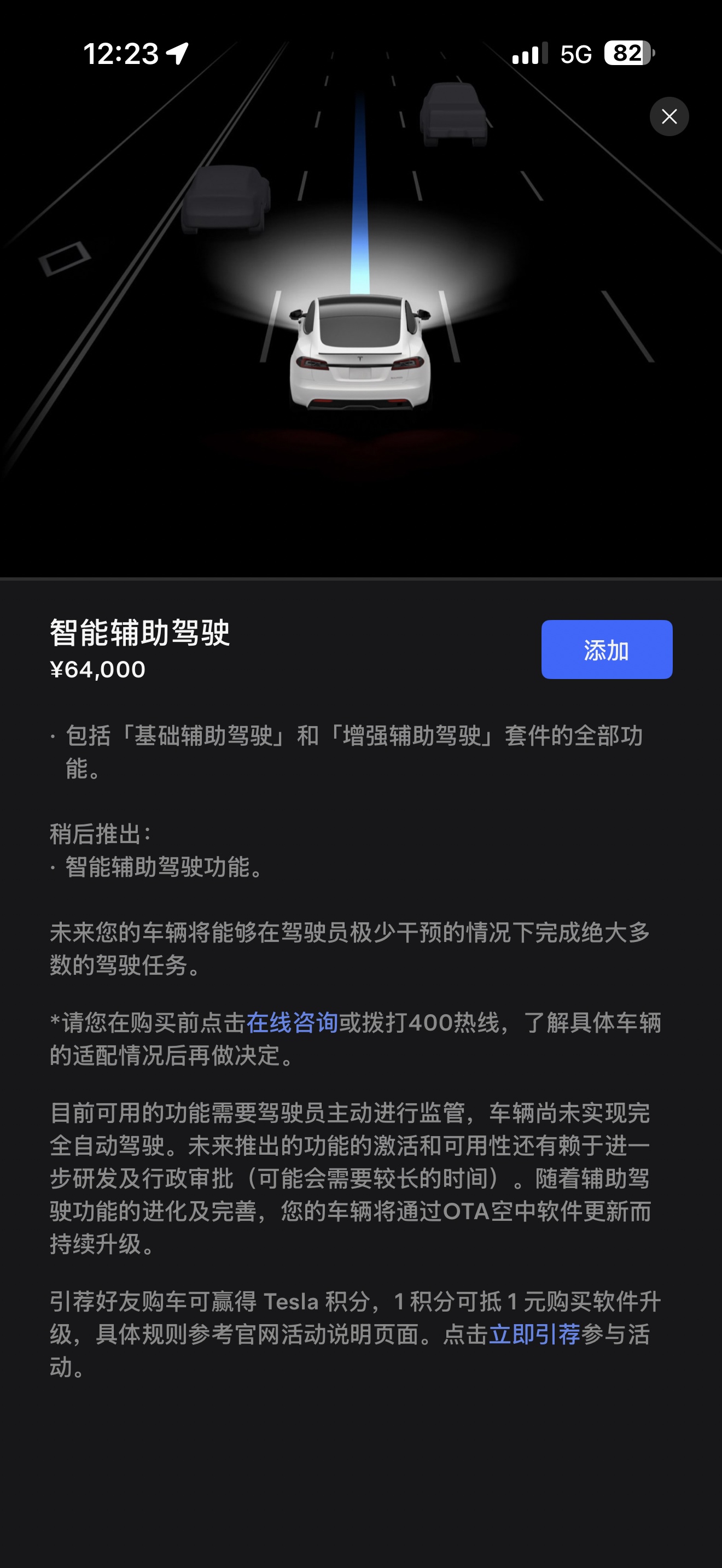 12:23

5G 82

智能辅助驾驶
¥64,000

添加

· 包括「基础辅助驾驶」和「增强辅助驾驶」套件的全部功能。

稍后推出:
· 智能辅助驾驶功能。

未来您的车辆将能够在驾驶员极少干预的情况下完成绝大多数的驾驶任务。

*请您在购买前点击在线咨询或拨打400热线，了解具体车辆的适配情况后再做决定。

目前可用的功能需要驾驶员主动进行监管，车辆尚未实现完全自动驾驶。未来推出的功能的激活和可用性还有赖于进一步研发及行政审批（可能会需要较长的时间）。随着辅助驾驶功能的进化及完善，您的车辆将通过OTA空中软件更新而持续升级。

引荐好友购车可赢得 Tesla 积分，1 积分可抵 1 元购买软件升级，具体规则参考官网活动说明页面。点击立即引荐参与活动。